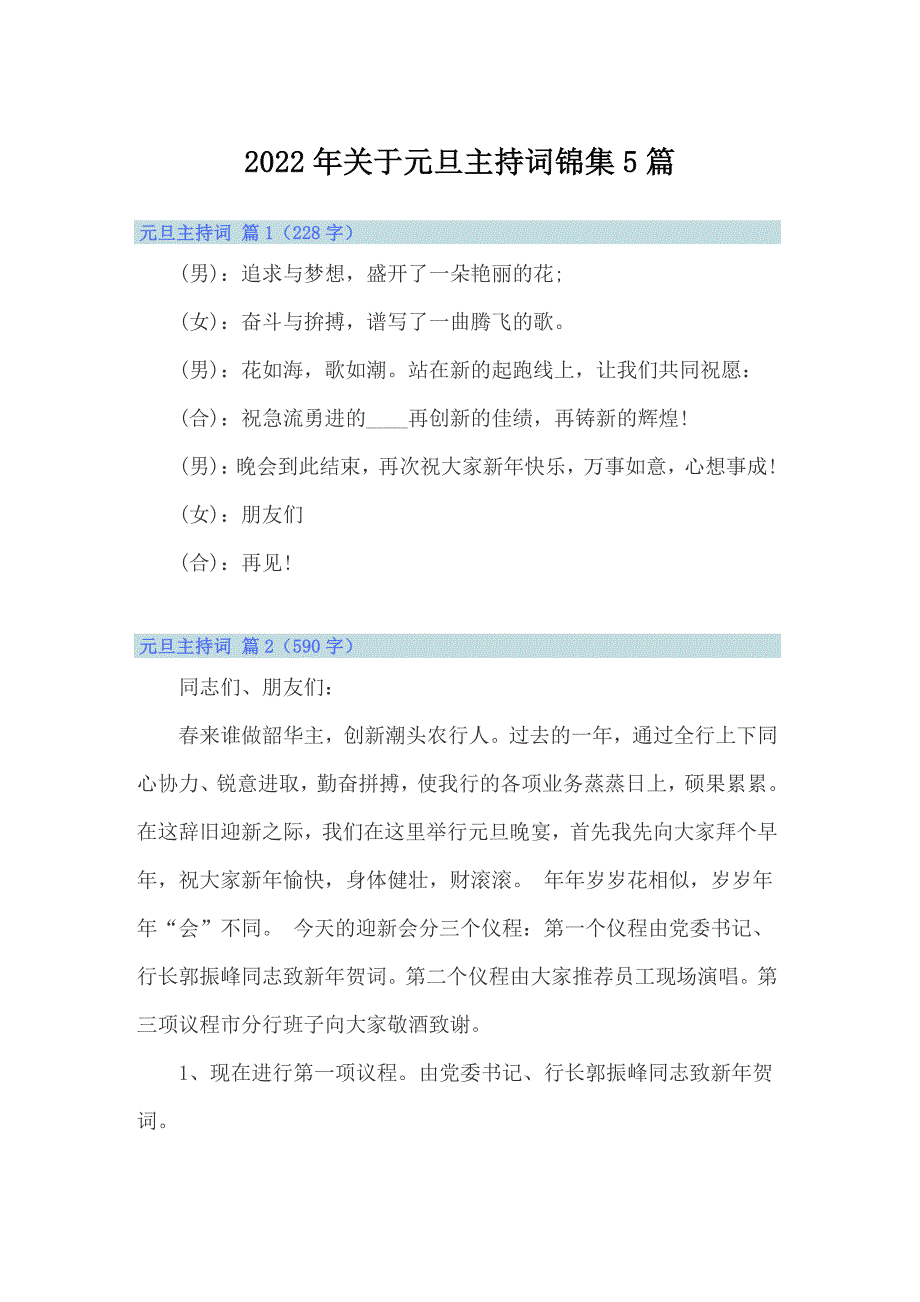 2022年关于元旦主持词锦集5篇

元旦主持词 篇1（228字）

(男)：追求与梦想，盛开了一朵艳丽的花;

(女)：奋斗与拚搏，谱写了一曲腾飞的歌。

(男)：花如海，歌如潮。站在新的起跑线上，让我们共同祝愿：

(合)：祝急流勇进的____再创新的佳绩，再铸新的辉煌!

(男)：晚会到此结束，再次祝大家新年快乐，万事如意，心想事成!

(女)：朋友们

(合)：再见!

元旦主持词 篇2（590字）

同志们、朋友们：

春来谁做韶华主，创新潮头农行人。过去的一年，通过全行上下同心协力、锐意进取，勤奋拼搏，使我行的各项业务蒸蒸日上，硕果累累。在这辞旧迎新之际，我们在这里举行元旦晚宴，首先我先向大家拜个早年，祝大家新年愉快，身体健壮，财滚滚。 年年岁岁花相似，岁岁年年“会”不同。 今天的迎新会分三个仪程：第一个仪程由党委书记、行长郭振峰同志致新年贺词。第二个仪程由大家推荐员工现场演唱。第三项议程市分行班子向大家敬酒致谢。

1、现在进行第一项议程。由党委书记、行长郭振峰同志致新年贺词。